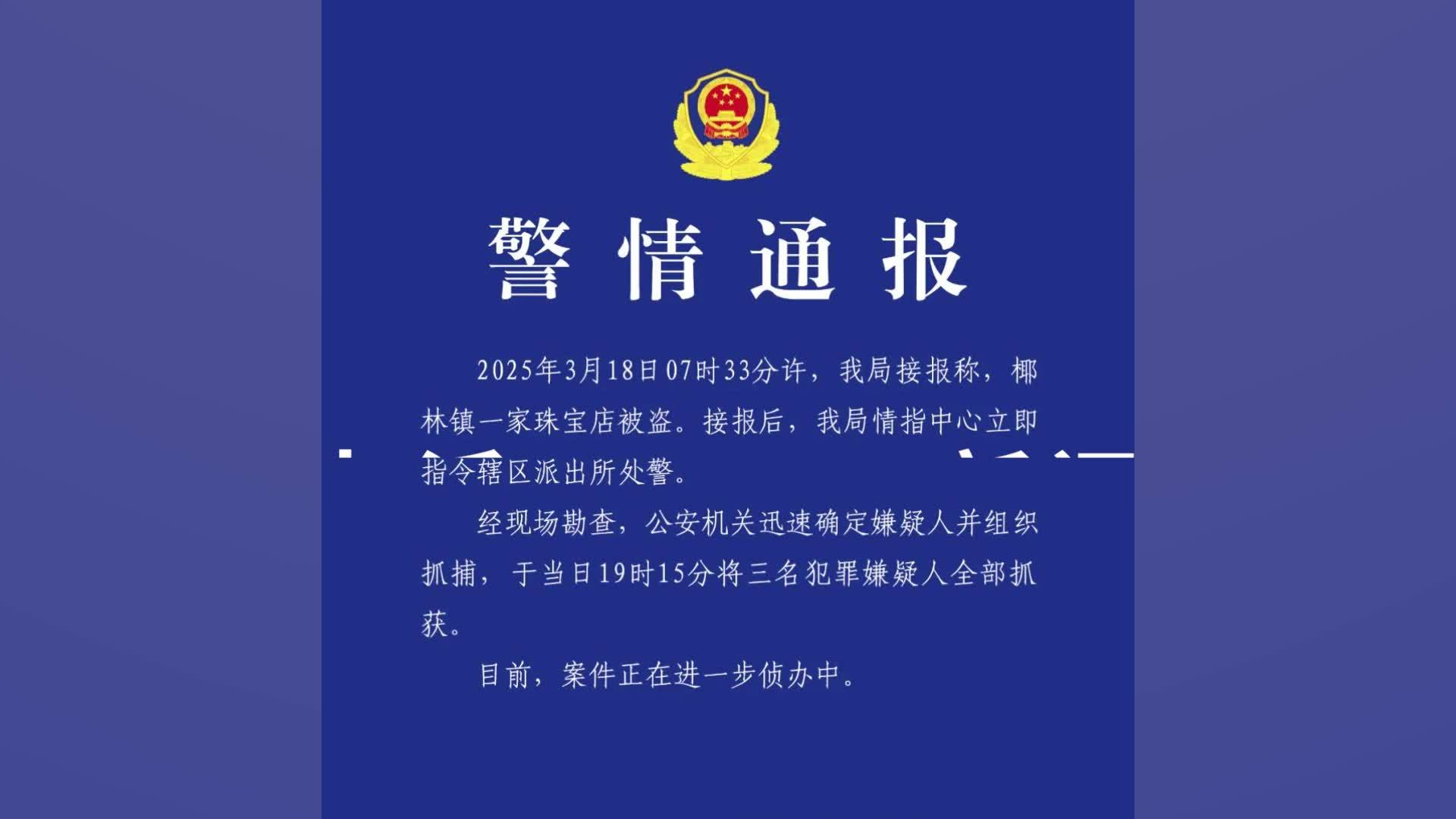 警情通报

2025年3月18日07时33分许，我局接报称，椰林镇一家珠宝店被盗。接报后，我局情指中心立即指令辖区派出所处警。

经现场勘查，公安机关迅速确定嫌疑人并组织抓捕，于当日19时15分将三名犯罪嫌疑人全部抓获。

目前，案件正在进一步侦办中。